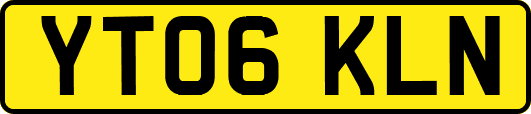 YT06 KLN